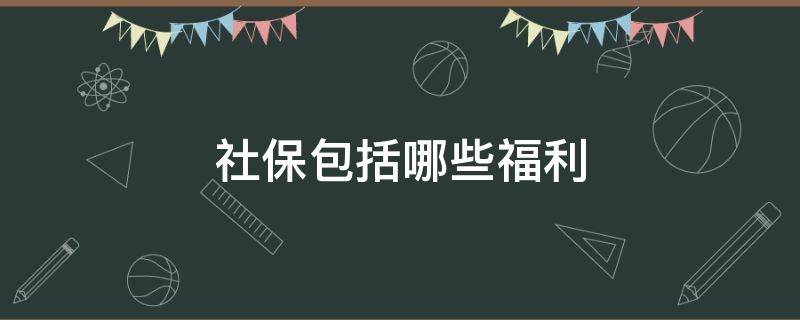 社保包括哪些福利